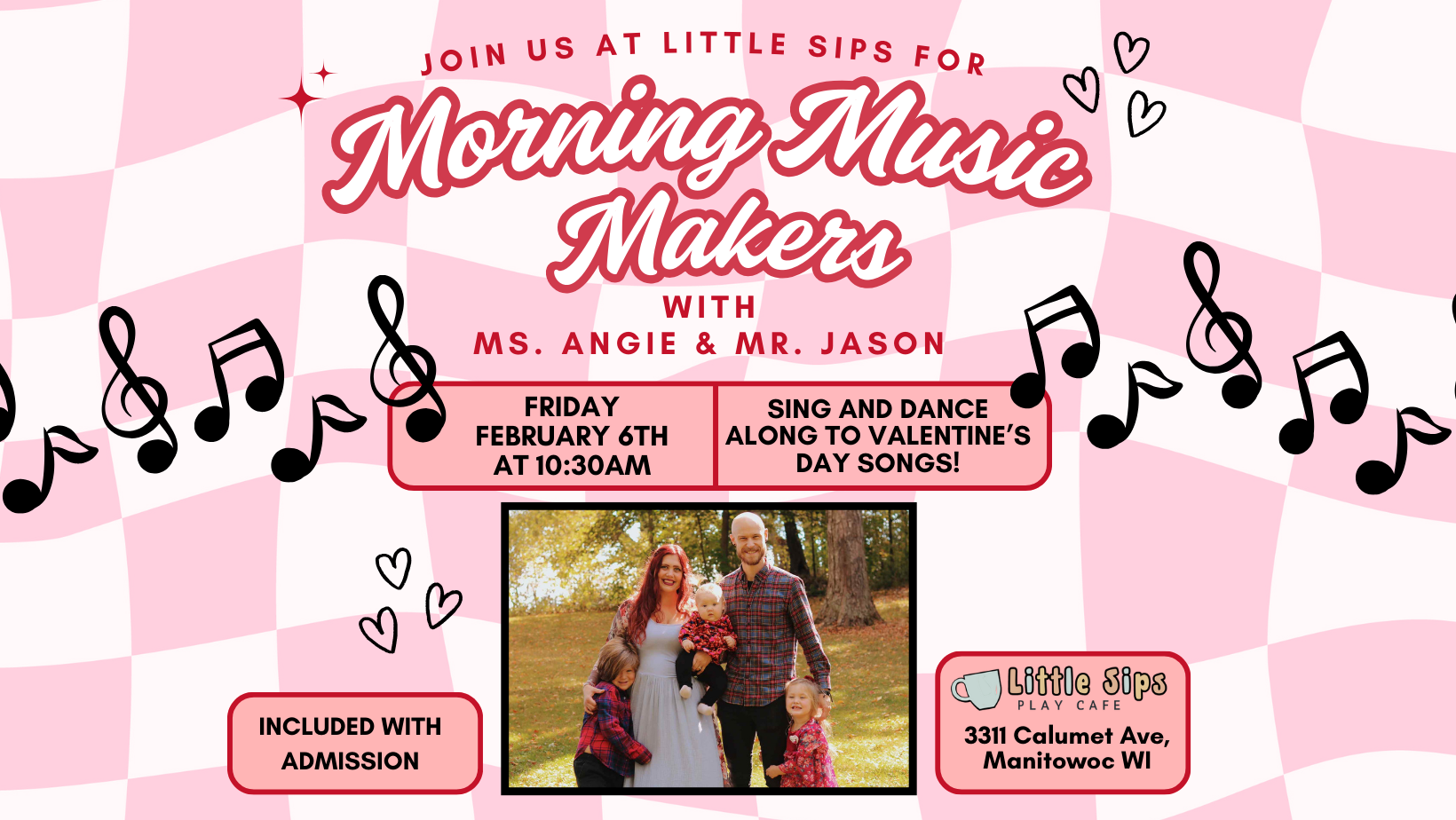 JOIN US AT LITTLE SIPS FOR

Morning Music Makers

WITH
MS. ANGIE & MR. JASON

FRIDAY
FEBRUARY 6TH
AT 10:30AM

SING AND DANCE ALONG TO VALENTINE'S DAY SONGS!

INCLUDED WITH ADMISSION

Little Sips
PLAY CAFE
3311 Calumet Ave,
Manitowoc WI